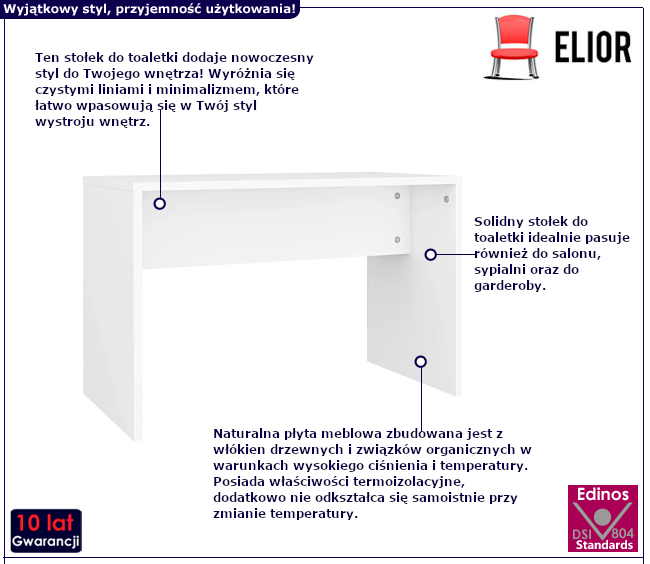 Wyjątkowy styl, przyjemność użytkowania!

ELIOR

Ten stołek do toaletki dodaje nowoczesny styl do Twojego wnętrza! Wyróżnia się czystymi liniami i minimalizmem, które łatwo wpasowują się w Twój styl wystroju wnętrz.

Solidny stołek do toaletki idealnie pasuje również do salonu, sypialni oraz do garderoby.

Naturalna płyta meblowa zbudowana jest z włókien drzewnych i związków organicznych w warunkach wysokiego ciśnienia i temperatury. Posiada właściwości termoizolacyjne, dodatkowo nie odkształca się samoistnie przy zmianie temperatury.

10 lat
Gwarancji

Edinos
DSI 804
Standards